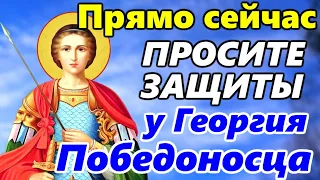 Прямо сейчас
ПРОСИТЕ ЗАЩИТЫ
у Георгия Победоносца